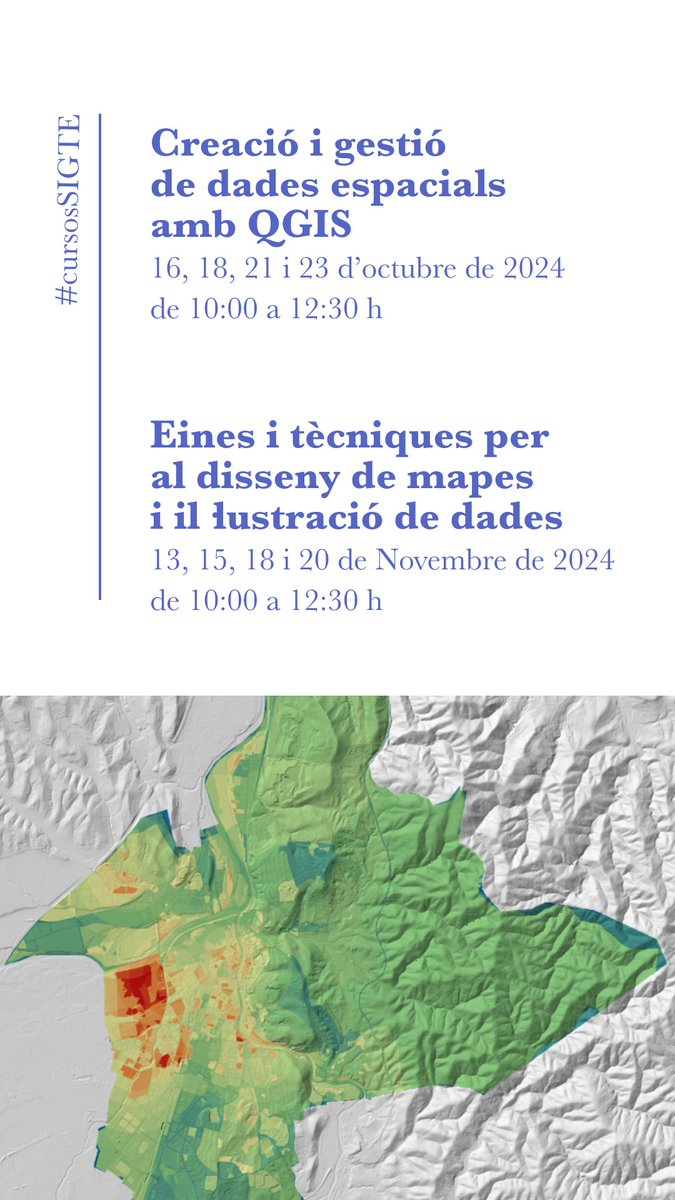 #cursosSIGTE

Creació i gestió de dades espacials amb QGIS
16, 18, 21 i 23 d'octubre de 2024
de 10:00 a 12:30 h

Eines i tècniques per al disseny de mapes i il łustració de dades
13, 15, 18 i 20 de Novembre de 2024
de 10:00 a 12:30 h